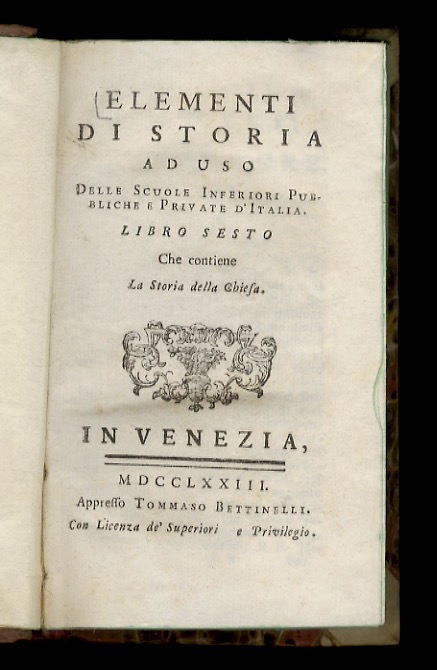 ELEMENTI
DI STORIA
AD USO
DELLE SCUOLE INFERIORI PUBBLICHE E PRIVATE D'ITALIA.
LIBRO SESTO
Che contiene
La Storia della Chiesa.

IN VENEZIA,

MDCCLXXIII.
Appresso TOMMASO BETTINELLI.
Con Licenza de' Superiori e Privilegio.